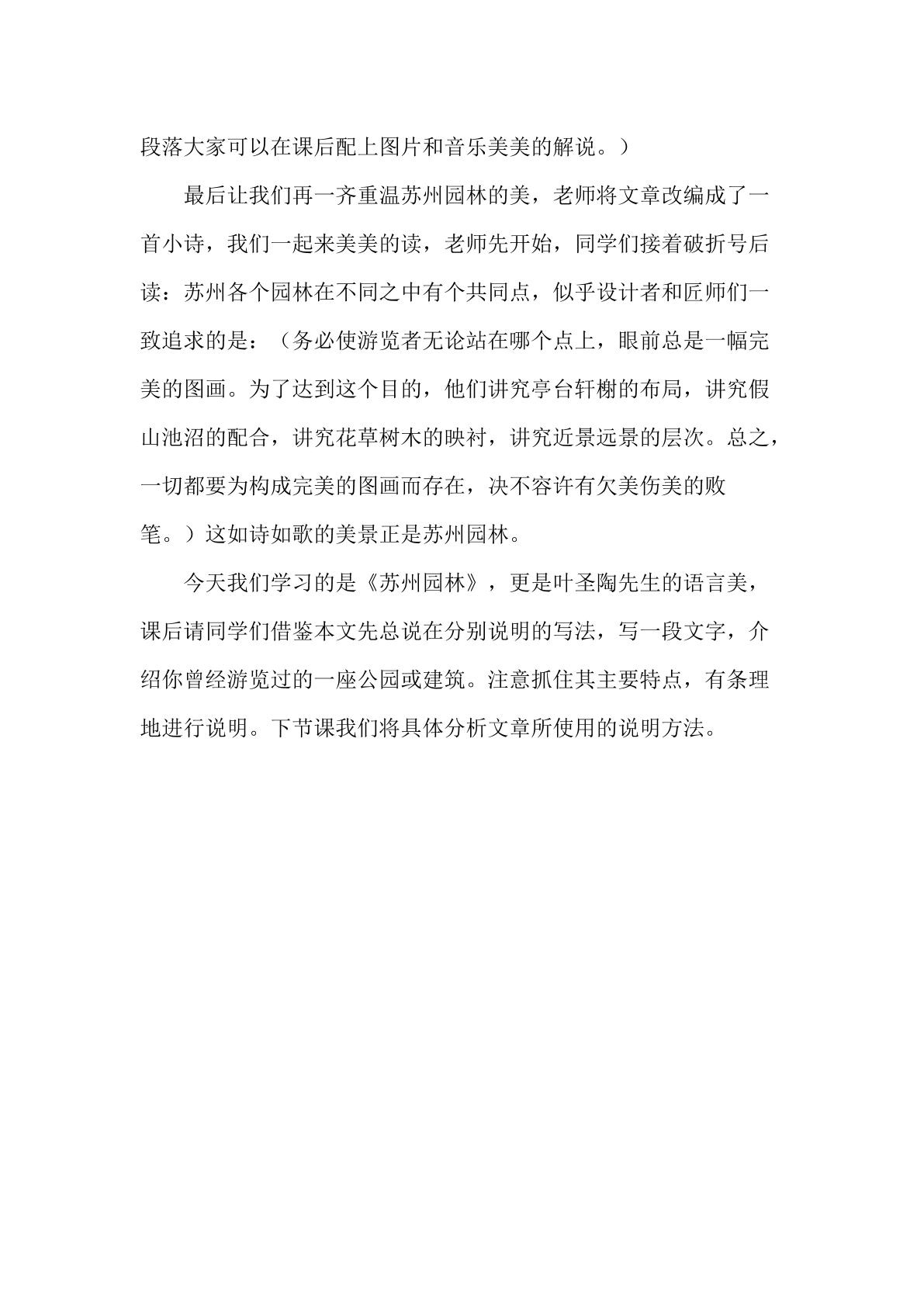 段落大家可以在课后配上图片和音乐美美的解说。）

最后让我们再一齐重温苏州园林的美，老师将文章改编成了一首小诗，我们一起来美美的读，老师先开始，同学们接着破折号后读：苏州各个园林在不同之中有个共同点，似乎设计者和匠师们一致追求的是：（务必使游览者无论站在哪个点上，眼前总是一幅完美的图画。为了达到这个目的，他们讲究亭台轩榭的布局，讲究假山池沼的配合，讲究花草树木的映衬，讲究近景远景的层次。总之，一切都要为构成完美的图画而存在，决不容许有欠美伤美的败笔。）这如诗如歌的美景正是苏州园林。

今天我们学习的是《苏州园林》，更是叶圣陶先生的语言美，课后请同学们借鉴本文先总说在分别说明的写法，写一段文字，介绍你曾经游览过的一座公园或建筑。注意抓住其主要特点，有条理地进行说明。下节课我们将具体分析文章所使用的说明方法。